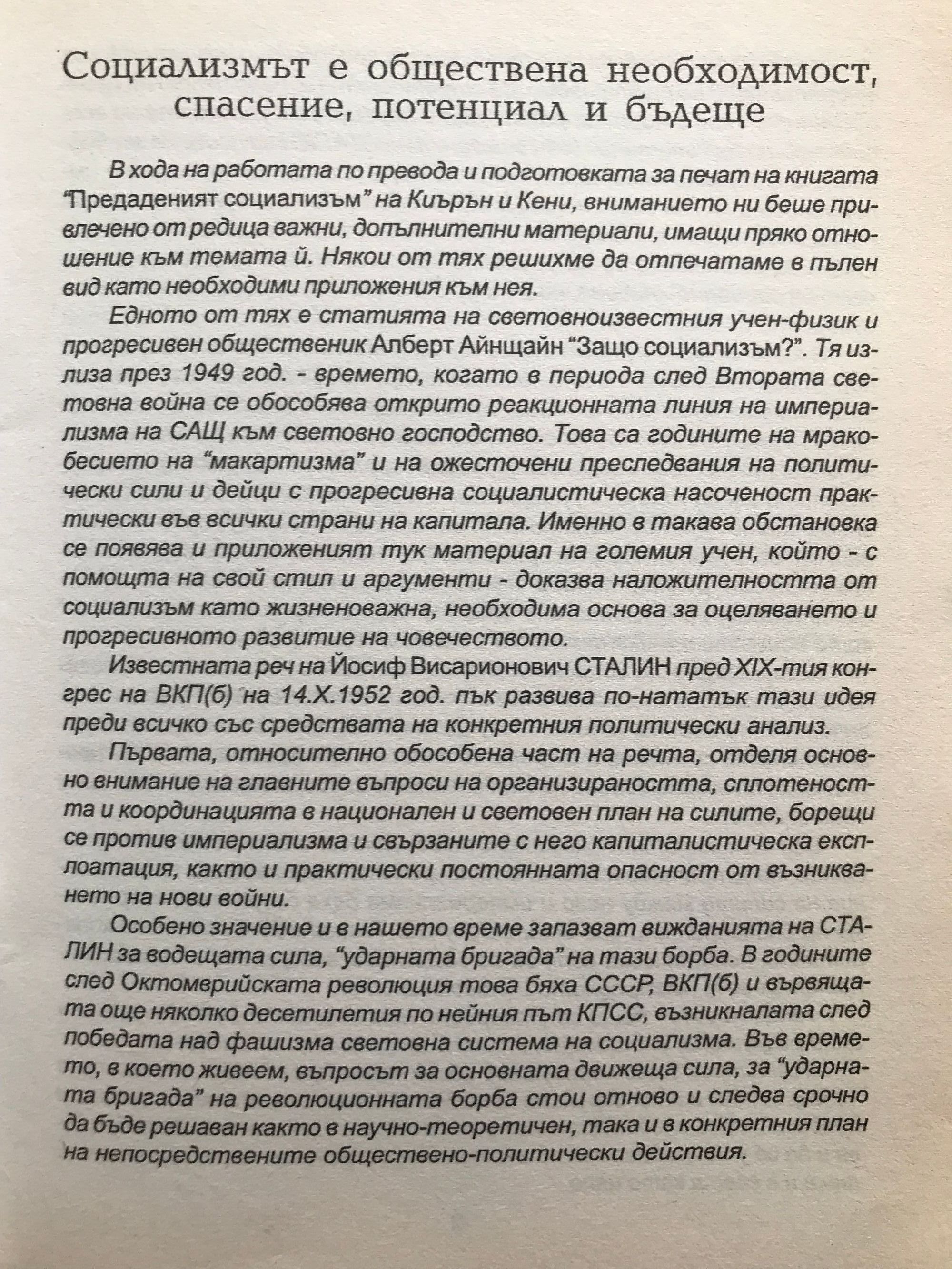 Социализмът е обществена необходимост, спасение, потенциал и бъдеще

В хода на работата по превода и подготовката за печат на книгата "Предаденият социализъм" на Киърън и Кени, вниманието ни беше привлечено от редица важни, допълнителни материали, имащи пряко отношение към темата й. Някои от тях решихме да отпечатаме в пълен вид като необходими приложения към нея.

Едното от тях е статията на световноизвестния учен-физик и прогресивен общественик Алберт Айнщайн "Защо социализъм?". Тя излиза през 1949 год. - времето, когато в периода след Втората световна война се обособява открито реакционната линия на империализма на САЩ към световно господство. Това са годините на мракобесието на "макартизма" и на ожесточени преследвания на политически сили и дейци с прогресивна социалистическа насоченост практически във всички страни на капитала. Именно в такава обстановка се появява и приложеният тук материал на големия учен, който - с помощта на свой стил и аргументи - доказва наложителността от социализъм като жизненоважна, необходима основа за оцеляването и прогресивното развитие на човечеството.

Известната реч на Йосиф Висарионович СТАЛИН пред XIX-тия конгрес на ВКП(б) на 14.X.1952 год. пък развива по-нататък тази идея преди всичко със средствата на конкретния политически анализ.

Първата, относително обособена част на речта, отделя основно внимание на главните въпроси на организираността, сплотеността и координацията в национален и световен план на силите, борещи се против империализма и свързаните с него капиталистическа експлоатация, както и практически постоянната опасност от възникването на нови войни.

Особено значение и в нашето време запазват вижданията на СТАЛИН за водещата сила, "ударната бригада" на тази борба. В годините след Октомврийската революция това бяха СССР, ВКП(б) и вървящата още няколко десетилетия по нейния път КПСС, възникналата след победата над фашизма световна система на социализма. Във времето, в което живеем, въпросът за основната движеща сила, за "ударната бригада" на революционната борба стои отново и следва срочно да бъде решаван както в научно-теоретичен, така и в конкретния план на непосредствените обществено-политически действия.